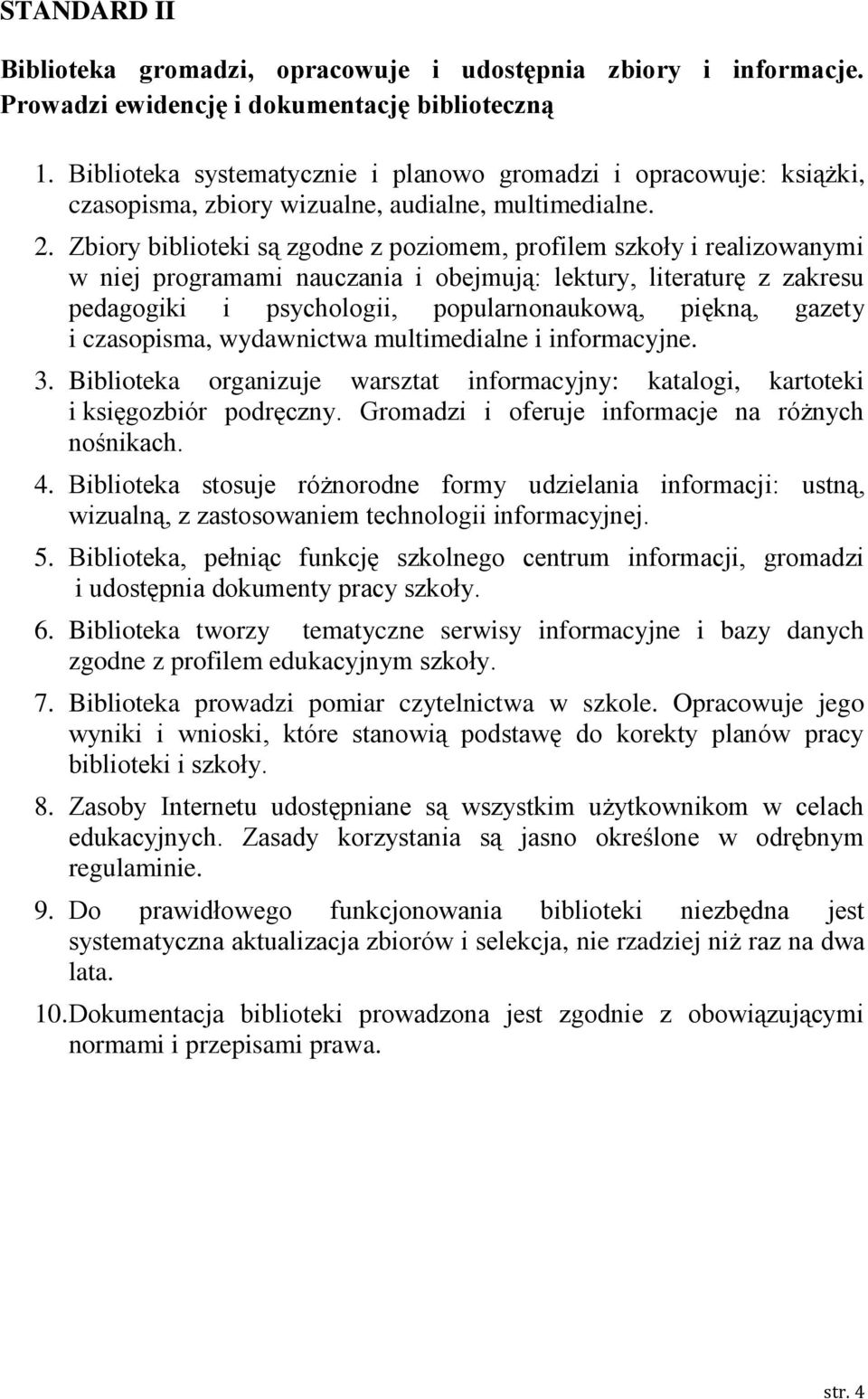 STANDARD II

Biblioteka gromadzi, opracowuje i udostępnia zbiory i informacje. Prowadzi ewidencję i dokumentację biblioteczną

1. Biblioteka systematycznie i planowo gromadzi i opracowuje: książki, czasopisma, zbiory wizualne, audialne, multimedialne.

2. Zbiory biblioteki są zgodne z poziomem, profilem szkoły i realizowanymi w niej programami nauczania i obejmują: lektury, literaturę z zakresu pedagogiki i psychologii, popularnonaukową, piękną, gazety i czasopisma, wydawnictwa multimedialne i informacyjne.

3. Biblioteka organizuje warsztat informacyjny: katalogi, kartoteki i księgozbiór podręczny. Gromadzi i oferuje informacje na różnych nośnikach.

4. Biblioteka stosuje różnorodne formy udzielania informacji: ustną, wizualną, z zastosowaniem technologii informacyjnej.

5. Biblioteka, pełniąc funkcję szkolnego centrum informacji, gromadzi i udostępnia dokumenty pracy szkoły.

6. Biblioteka tworzy tematyczne serwisy informacyjne i bazy danych zgodne z profilem edukacyjnym szkoły.

7. Biblioteka prowadzi pomiar czytelnictwa w szkole. Opracowuje jego wyniki i wnioski, które stanowią podstawę do korekty planów pracy biblioteki i szkoły.

8. Zasoby Internetu udostępniane są wszystkim użytkownikom w celach edukacyjnych. Zasady korzystania są jasno określone w odrębnym regulaminie.

9. Do prawidłowego funkcjonowania biblioteki niezbędna jest systematyczna aktualizacja zbiorów i selekcja, nie rzadziej niż raz na dwa lata.

10. Dokumentacja biblioteki prowadzona jest zgodnie z obowiązującymi normami i przepisami prawa.

str. 4